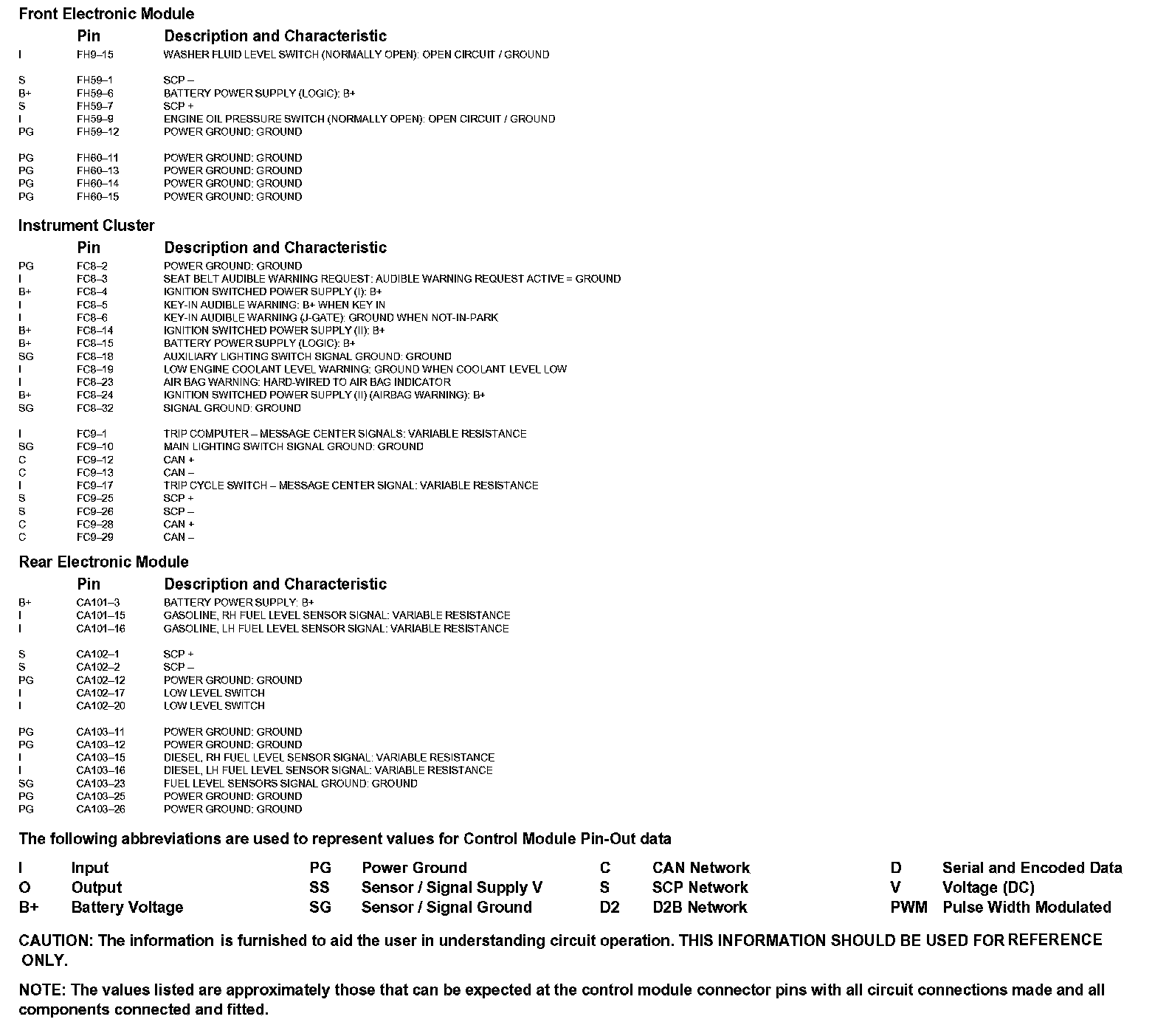 Front Electronic Module

| | Pin | Description and Characteristic |
|---|---|---|
| I | FH9–15 | WASHER FLUID LEVEL SWITCH (NORMALLY OPEN): OPEN CIRCUIT / GROUND |
| S | FH59–1 | SCP – |
| B+ | FH59–6 | BATTERY POWER SUPPLY (LOGIC): B+ |
| S | FH59–7 | SCP + |
| I | FH59–9 | ENGINE OIL PRESSURE SWITCH (NORMALLY OPEN): OPEN CIRCUIT / GROUND |
| PG | FH59–12 | POWER GROUND: GROUND |
| PG | FH60–11 | POWER GROUND: GROUND |
| PG | FH60–13 | POWER GROUND: GROUND |
| PG | FH60–14 | POWER GROUND: GROUND |
| PG | FH60–15 | POWER GROUND: GROUND |

Instrument Cluster

| | Pin | Description and Characteristic |
|---|---|---|
| PG | FC8–2 | POWER GROUND: GROUND |
| I | FC8–3 | SEAT BELT AUDIBLE WARNING REQUEST: AUDIBLE WARNING REQUEST ACTIVE = GROUND |
| B+ | FC8–4 | IGNITION SWITCHED POWER SUPPLY (I): B+ |
| I | FC8–5 | KEY-IN AUDIBLE WARNING: B+ WHEN KEY IN |
| I | FC8–6 | KEY-IN AUDIBLE WARNING (J-GATE): GROUND WHEN NOT-IN-PARK |
| B+ | FC8–14 | IGNITION SWITCHED POWER SUPPLY (II): B+ |
| B+ | FC8–15 | BATTERY POWER SUPPLY (LOGIC): B+ |
| SG | FC8–18 | AUXILIARY LIGHTING SWITCH SIGNAL GROUND: GROUND |
| I | FC8–19 | LOW ENGINE COOLANT LEVEL WARNING: GROUND WHEN COOLANT LEVEL LOW |
| I | FC8–23 | AIR BAG WARNING: HARD-WIRED TO AIR BAG INDICATOR |
| B+ | FC8–24 | IGNITION SWITCHED POWER SUPPLY (II) (AIRBAG WARNING): B+ |
| SG | FC8–32 | SIGNAL GROUND: GROUND |
| I | FC9–1 | TRIP COMPUTER – MESSAGE CENTER SIGNALS: VARIABLE RESISTANCE |
| SG | FC9–10 | MAIN LIGHTING SWITCH SIGNAL GROUND: GROUND |
| C | FC9–12 | CAN + |
| C | FC9–13 | CAN – |
| I | FC9–17 | TRIP CYCLE SWITCH – MESSAGE CENTER SIGNAL: VARIABLE RESISTANCE |
| S | FC9–25 | SCP + |
| S | FC9–26 | SCP – |
| C | FC9–28 | CAN + |
| C | FC9–29 | CAN – |

Rear Electronic Module

| | Pin | Description and Characteristic |
|---|---|---|
| B+ | CA101–3 | BATTERY POWER SUPPLY: B+ |
| I | CA101–15 | GASOLINE, RH FUEL LEVEL SENSOR SIGNAL: VARIABLE RESISTANCE |
| I | CA101–16 | GASOLINE, LH FUEL LEVEL SENSOR SIGNAL: VARIABLE RESISTANCE |
| S | CA102–1 | SCP + |
| S | CA102–2 | SCP – |
| PG | CA102–12 | POWER GROUND: GROUND |
| I | CA102–17 | LOW LEVEL SWITCH |
| I | CA102–20 | LOW LEVEL SWITCH |
| PG | CA103–11 | POWER GROUND: GROUND |
| PG | CA103–12 | POWER GROUND: GROUND |
| I | CA103–15 | DIESEL, RH FUEL LEVEL SENSOR SIGNAL: VARIABLE RESISTANCE |
| I | CA103–16 | DIESEL, LH FUEL LEVEL SENSOR SIGNAL: VARIABLE RESISTANCE |
| SG | CA103–23 | FUEL LEVEL SENSORS SIGNAL GROUND: GROUND |
| PG | CA103–25 | POWER GROUND: GROUND |
| PG | CA103–26 | POWER GROUND: GROUND |

The following abbreviations are used to represent values for Control Module Pin-Out data

| | | | | | | | |
|---|---|---|---|---|---|---|---|
| I | Input | PG | Power Ground | C | CAN Network | D | Serial and Encoded Data |
| O | Output | SS | Sensor / Signal Supply V | S | SCP Network | V | Voltage (DC) |
| B+ | Battery Voltage | SG | Sensor / Signal Ground | D2 | D2B Network | PWM | Pulse Width Modulated |

CAUTION: The information is furnished to aid the user in understanding circuit operation. THIS INFORMATION SHOULD BE USED FOR REFERENCE ONLY.

NOTE: The values listed are approximately those that can be expected at the control module connector pins with all circuit connections made and all components connected and fitted.